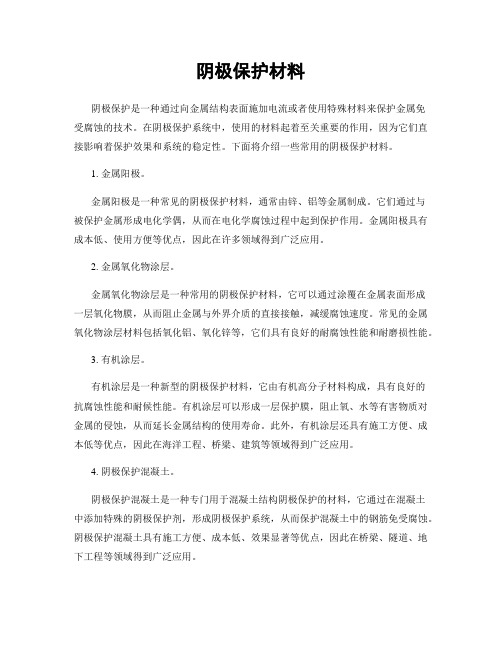 阴极保护材料

阴极保护是一种通过向金属结构表面施加电流或者使用特殊材料来保护金属免受腐蚀的技术。在阴极保护系统中，使用的材料起着至关重要的作用，因为它们直接影响着保护效果和系统的稳定性。下面将介绍一些常用的阴极保护材料。

1. 金属阳极。

金属阳极是一种常见的阴极保护材料，通常由锌、铝等金属制成。它们通过与被保护金属形成电化学偶，从而在电化学腐蚀过程中起到保护作用。金属阳极具有成本低、使用方便等优点，因此在许多领域得到广泛应用。

2. 金属氧化物涂层。

金属氧化物涂层是一种常用的阴极保护材料，它可以通过涂覆在金属表面形成一层氧化物膜，从而阻止金属与外界介质的直接接触，减缓腐蚀速度。常见的金属氧化物涂层材料包括氧化铝、氧化锌等，它们具有良好的耐腐蚀性能和耐磨损性能。

3. 有机涂层。

有机涂层是一种新型的阴极保护材料，它由有机高分子材料构成，具有良好的抗腐蚀性能和耐候性能。有机涂层可以形成一层保护膜，阻止氧、水等有害物质对金属的侵蚀，从而延长金属结构的使用寿命。此外，有机涂层还具有施工方便、成本低等优点，因此在海洋工程、桥梁、建筑等领域得到广泛应用。

4. 阴极保护混凝土。

阴极保护混凝土是一种专门用于混凝土结构阴极保护的材料，它通过在混凝土中添加特殊的阴极保护剂，形成阴极保护系统，从而保护混凝土中的钢筋免受腐蚀。阴极保护混凝土具有施工方便、成本低、效果显著等优点，因此在桥梁、隧道、地下工程等领域得到广泛应用。